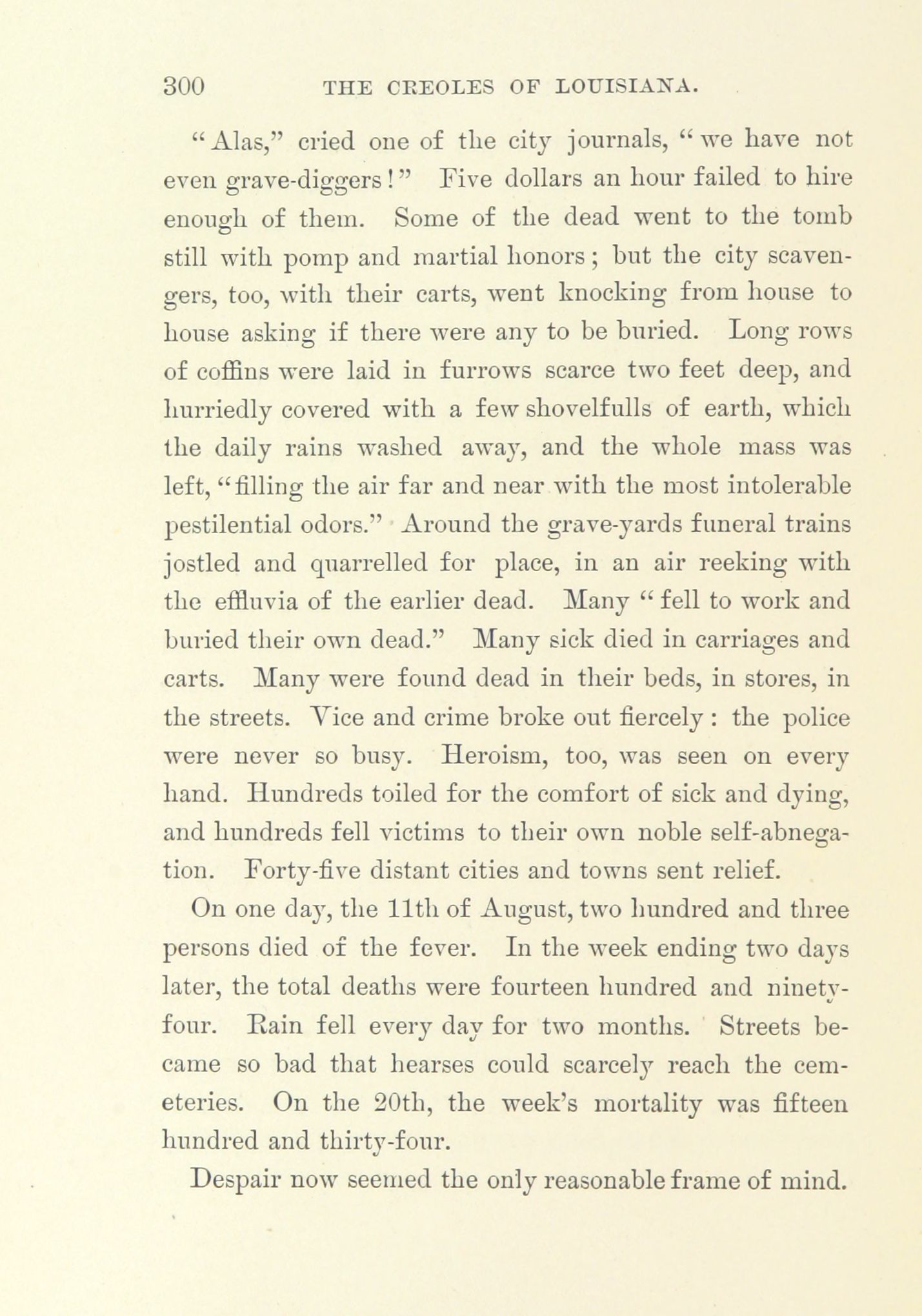 300 THE CREOLES OF LOUISIANA.

"Alas," cried one of the city journals, "we have not even grave-diggers!" Five dollars an hour failed to hire enough of them. Some of the dead went to the tomb still with pomp and martial honors; but the city scavengers, too, with their carts, went knocking from house to house asking if there were any to be buried. Long rows of coffins were laid in furrows scarce two feet deep, and hurriedly covered with a few shovelfulls of earth, which the daily rains washed away, and the whole mass was left, "filling the air far and near with the most intolerable pestilential odors." Around the grave-yards funeral trains jostled and quarrelled for place, in an air reeking with the effluvia of the earlier dead. Many "fell to work and buried their own dead." Many sick died in carriages and carts. Many were found dead in their beds, in stores, in the streets. Vice and crime broke out fiercely: the police were never so busy. Heroism, too, was seen on every hand. Hundreds toiled for the comfort of sick and dying, and hundreds fell victims to their own noble self-abnegation. Forty-five distant cities and towns sent relief.

On one day, the 11th of August, two hundred and three persons died of the fever. In the week ending two days later, the total deaths were fourteen hundred and ninety-four. Rain fell every day for two months. Streets became so bad that hearses could scarcely reach the cemeteries. On the 20th, the week's mortality was fifteen hundred and thirty-four.

Despair now seemed the only reasonable frame of mind.